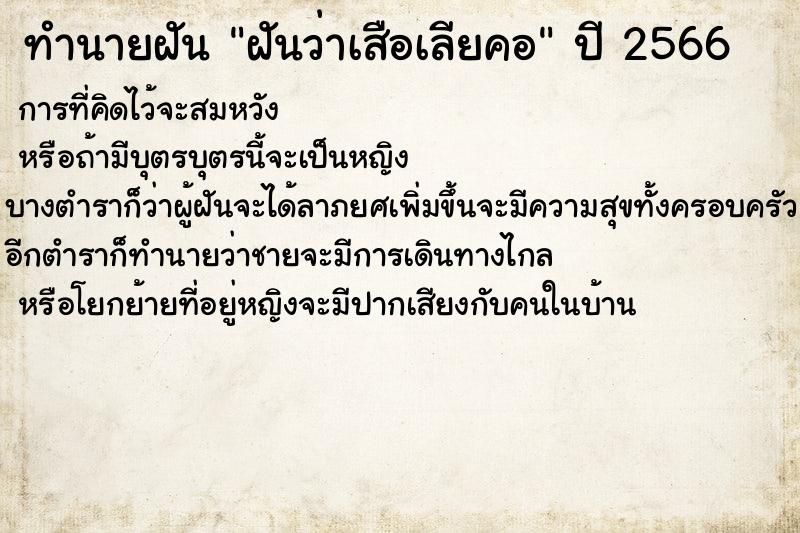 ทำนายฝัน "ฝันว่าเสือเลียคอ" ปี 2566

การที่คิดไว้จะสมหวัง

หรือถ้ามีบุตรบุตรนี้จะเป็นหญิง

บางตำราก็ว่าผู้ฝันจะได้ลาภยศเพิ่มขึ้นจะมีความสุขทั้งครอบครัว

อีกตำราก็ทำนายว่าชายจะมีการเดินทางไกล

หรือโยกย้ายที่อยู่หญิงจะมีปากเสียงกับคนในบ้าน